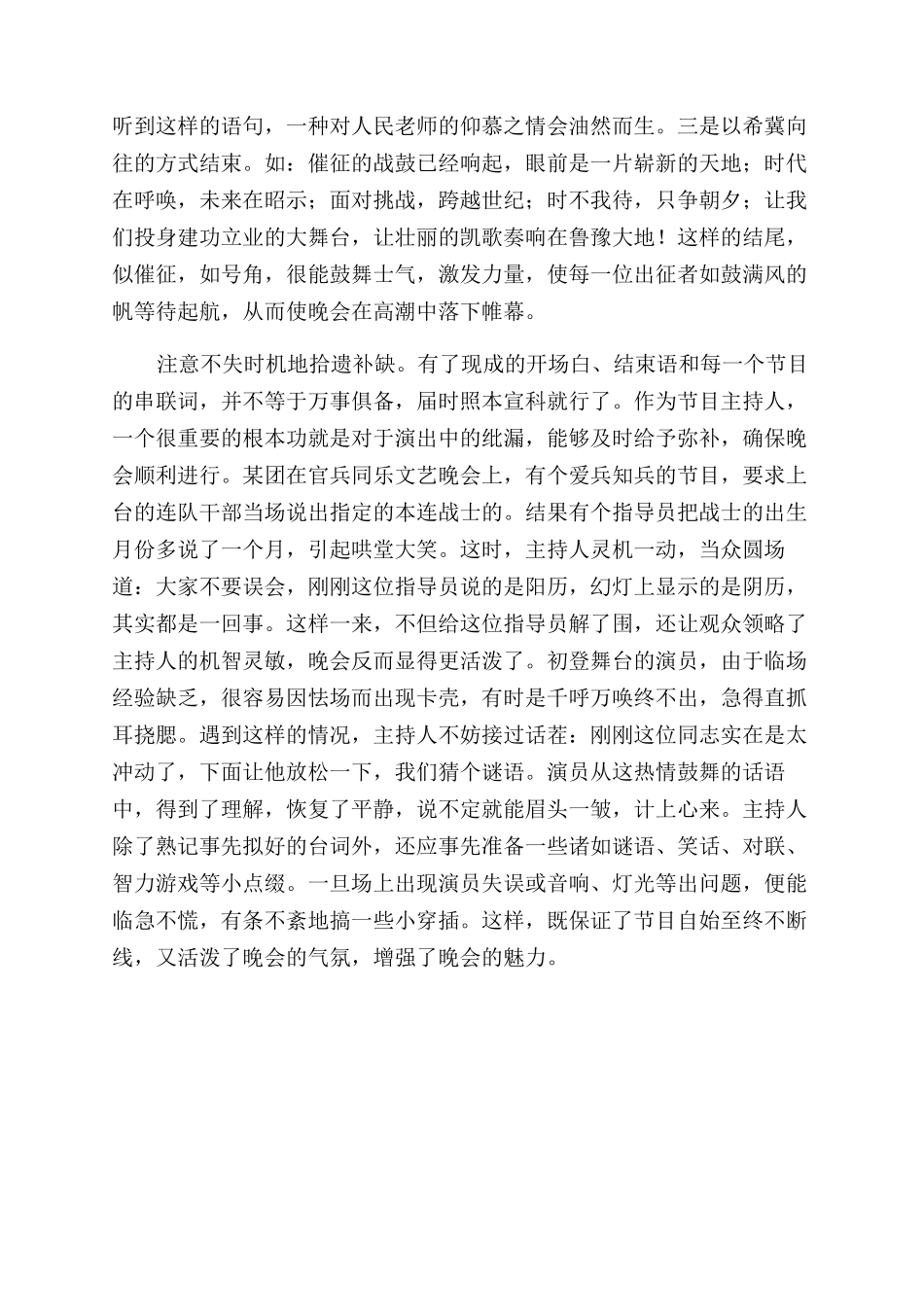 听到这样的语句，一种对人民老师的仰慕之情会油然而生。三是以希冀向往的方式结束。如：催征的战鼓已经响起，眼前是一片崭新的天地；时代在呼唤，未来在昭示；面对挑战，跨越世纪；时不我待，只争朝夕；让我们投身建功立业的大舞台，让壮丽的凯歌奏响在鲁豫大地！这样的结尾，似催征，如号角，很能鼓舞士气，激发力量，使每一位出征者如鼓满风的帆等待起航，从而使晚会在高潮中落下帷幕。

注意不失时机地拾遗补缺。有了现成的开场白、结束语和每一个节目的串联词，并不等于万事俱备，届时照本宣科就行了。作为节目主持人，一个很重要的根本功就是对于演出中的纰漏，能够及时给予弥补，确保晚会顺利进行。某团在官兵同乐文艺晚会上，有个爱兵知兵的节目，要求上台的连队干部当场说出指定的本连战士的。结果有个指导员把战士的出生月份多说了一个月，引起哄堂大笑。这时，主持人灵机一动，当众圆场道：大家不要误会，刚刚这位指导员说的是阳历，幻灯上显示的是阴历，其实都是一回事。这样一来，不但给这位指导员解了围，还让观众领略了主持人的机智灵敏，晚会反而显得更活泼了。初登舞台的演员，由于临场经验缺乏，很容易因怯场而出现卡壳，有时是千呼万唤终不出，急得直抓耳挠腮。遇到这样的情况，主持人不妨接过话茬：刚刚这位同志实在是太冲动了，下面让他放松一下，我们猜个谜语。演员从这热情鼓舞的话语中，得到了理解，恢复了平静，说不定就能眉头一皱，计上心来。主持人除了熟记事先拟好的台词外，还应事先准备一些诸如谜语、笑话、对联、智力游戏等小点缀。一旦场上出现演员失误或音响、灯光等出问题，便能临急不慌，有条不紊地搞一些小穿插。这样，既保证了节目自始至终不断线，又活泼了晚会的气氛，增强了晚会的魅力。